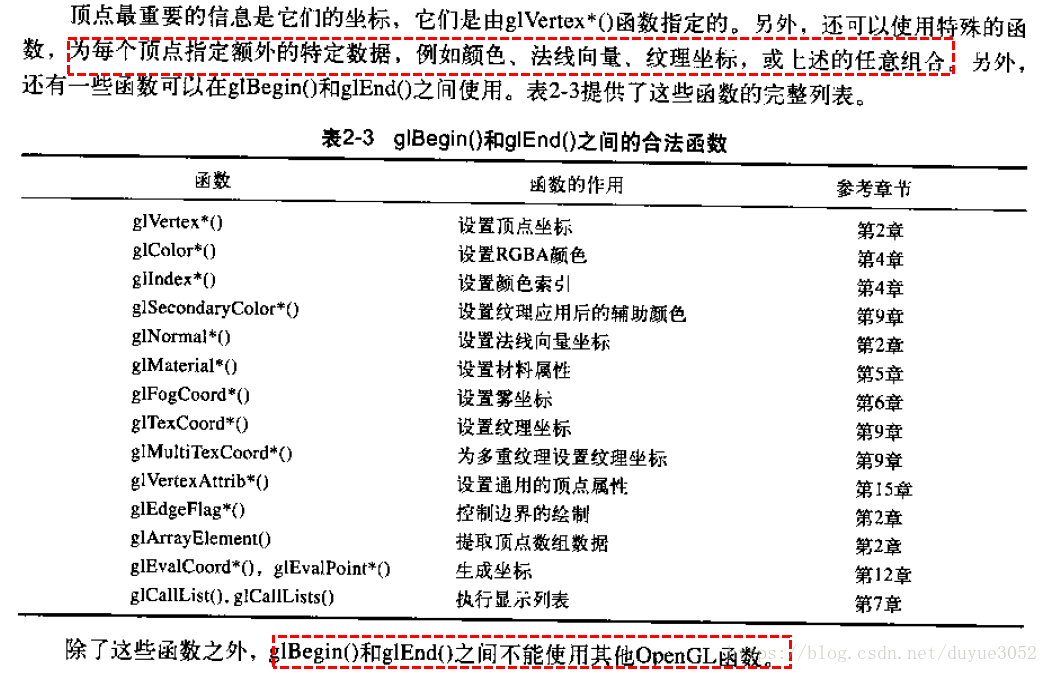 顶点最重要的信息是它们的坐标，它们是由glVertex*()函数指定的。另外，还可以使用特殊的函数，为每个顶点指定额外的特定数据，例如颜色、法线向量、纹理坐标，或上述的任意组合。另外，还有一些函数可以在glBegin()和glEnd()之间使用。表2-3提供了这些函数的完整列表。

表2-3　glBegin()和glEnd()之间的合法函数

| 函数 | 函数的作用 | 参考章节 |
|---|---|---|
| glVertex*() | 设置顶点坐标 | 第2章 |
| glColor*() | 设置RGBA颜色 | 第4章 |
| glIndex*() | 设置颜色索引 | 第4章 |
| glSecondaryColor*() | 设置纹理应用后的辅助颜色 | 第9章 |
| glNormal*() | 设置法线向量坐标 | 第2章 |
| glMaterial*() | 设置材料属性 | 第5章 |
| glFogCoord*() | 设置雾坐标 | 第6章 |
| glTexCoord*() | 设置纹理坐标 | 第9章 |
| glMultiTexCoord*() | 为多重纹理设置纹理坐标 | 第9章 |
| glVertexAttrib*() | 设置通用的顶点属性 | 第15章 |
| glEdgeFlag*() | 控制边界的绘制 | 第2章 |
| glArrayElement() | 提取顶点数组数据 | 第2章 |
| glEvalCoord*(), glEvalPoint*() | 生成坐标 | 第12章 |
| glCallList(), glCallLists() | 执行显示列表 | 第7章 |

除了这些函数之外，glBegin()和glEnd()之间不能使用其他OpenGL函数。

https://blog.csdn.net/duyue3052